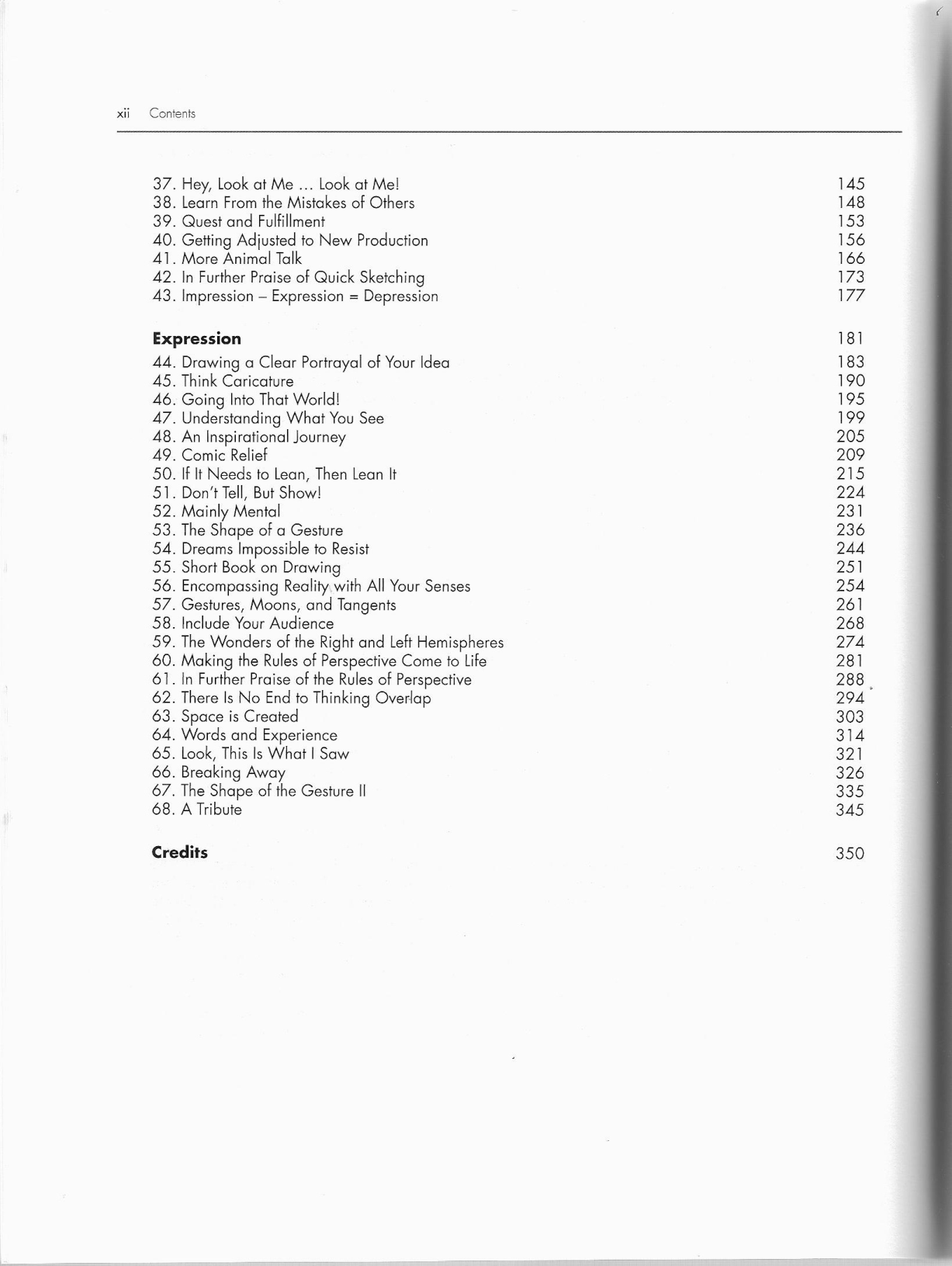 xii Contents

37. Hey, Look at Me ... Look at Me! 145
38. Learn From the Mistakes of Others 148
39. Quest and Fulfillment 153
40. Getting Adjusted to New Production 156
41. More Animal Talk 166
42. In Further Praise of Quick Sketching 173
43. Impression – Expression = Depression 177

Expression 181

44. Drawing a Clear Portrayal of Your Idea 183
45. Think Caricature 190
46. Going Into That World! 195
47. Understanding What You See 199
48. An Inspirational Journey 205
49. Comic Relief 209
50. If It Needs to Lean, Then Lean It 215
51. Don't Tell, But Show! 224
52. Mainly Mental 231
53. The Shape of a Gesture 236
54. Dreams Impossible to Resist 244
55. Short Book on Drawing 251
56. Encompassing Reality with All Your Senses 254
57. Gestures, Moons, and Tangents 261
58. Include Your Audience 268
59. The Wonders of the Right and Left Hemispheres 274
60. Making the Rules of Perspective Come to Life 281
61. In Further Praise of the Rules of Perspective 288
62. There Is No End to Thinking Overlap 294
63. Space is Created 303
64. Words and Experience 314
65. Look, This Is What I Saw 321
66. Breaking Away 326
67. The Shape of the Gesture II 335
68. A Tribute 345

Credits 350